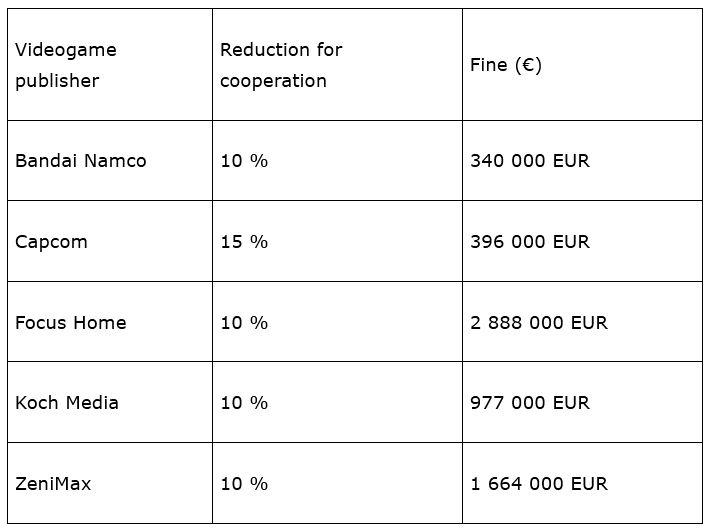 | Videogame publisher | Reduction for cooperation | Fine (€) |
|---|---|---|
| Bandai Namco | 10 % | 340 000 EUR |
| Capcom | 15 % | 396 000 EUR |
| Focus Home | 10 % | 2 888 000 EUR |
| Koch Media | 10 % | 977 000 EUR |
| ZeniMax | 10 % | 1 664 000 EUR |